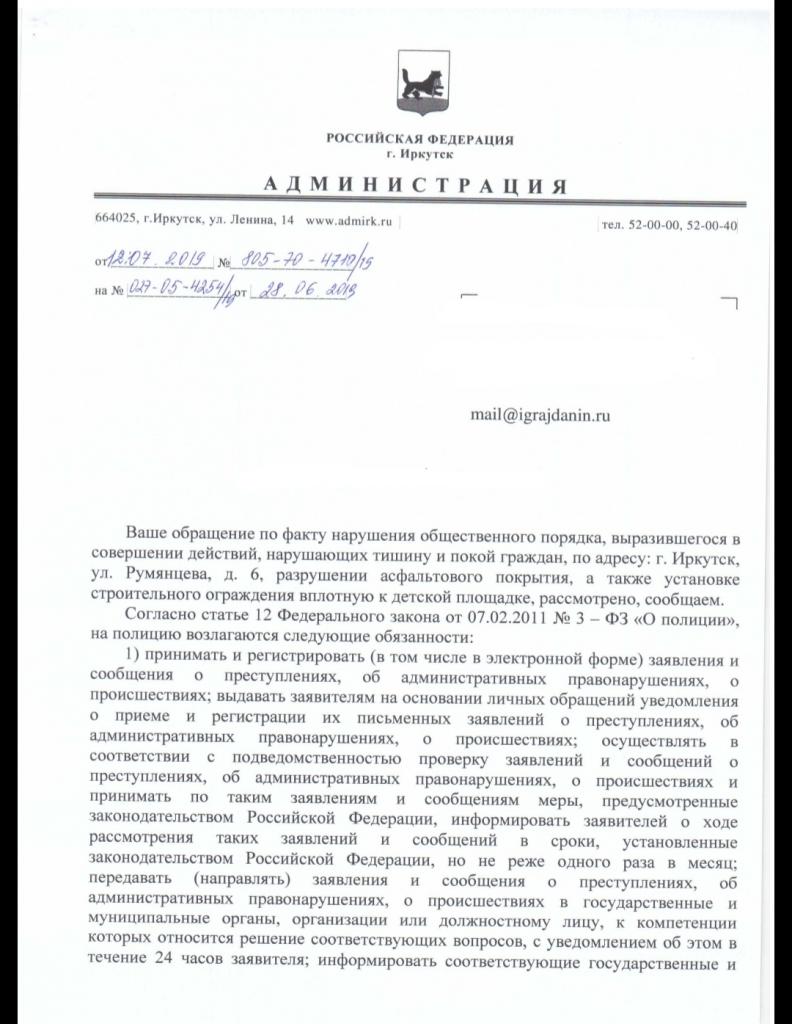 РОССИЙСКАЯ ФЕДЕРАЦИЯ
г. Иркутск

АДМИНИСТРАЦИЯ

664025, г.Иркутск, ул. Ленина, 14 www.admirk.ru

тел. 52-00-00, 52-00-40

от 12.07.2019 № 805-70-4710/19
на № 027-05-4254/19 от 28.06.2019

mail@igrajdanin.ru

Ваше обращение по факту нарушения общественного порядка, выразившегося в совершении действий, нарушающих тишину и покой граждан, по адресу: г. Иркутск, ул. Румянцева, д. 6, разрушении асфальтового покрытия, а также установке строительного ограждения вплотную к детской площадке, рассмотрено, сообщаем.

Согласно статье 12 Федерального закона от 07.02.2011 № 3 – ФЗ «О полиции», на полицию возлагаются следующие обязанности:

1) принимать и регистрировать (в том числе в электронной форме) заявления и сообщения о преступлениях, об административных правонарушениях, о происшествиях; выдавать заявителям на основании личных обращений уведомления о приеме и регистрации их письменных заявлений о преступлениях, об административных правонарушениях, о происшествиях; осуществлять в соответствии с подведомственностью проверку заявлений и сообщений о преступлениях, об административных правонарушениях, о происшествиях и принимать по таким заявлениям и сообщениям меры, предусмотренные законодательством Российской Федерации, информировать заявителей о ходе рассмотрения таких заявлений и сообщений в сроки, установленные законодательством Российской Федерации, но не реже одного раза в месяц; передавать (направлять) заявления и сообщения о преступлениях, об административных правонарушениях, о происшествиях в государственные и муниципальные органы, организации или должностному лицу, к компетенции которых относится решение соответствующих вопросов, с уведомлением об этом в течение 24 часов заявителя; информировать соответствующие государственные и